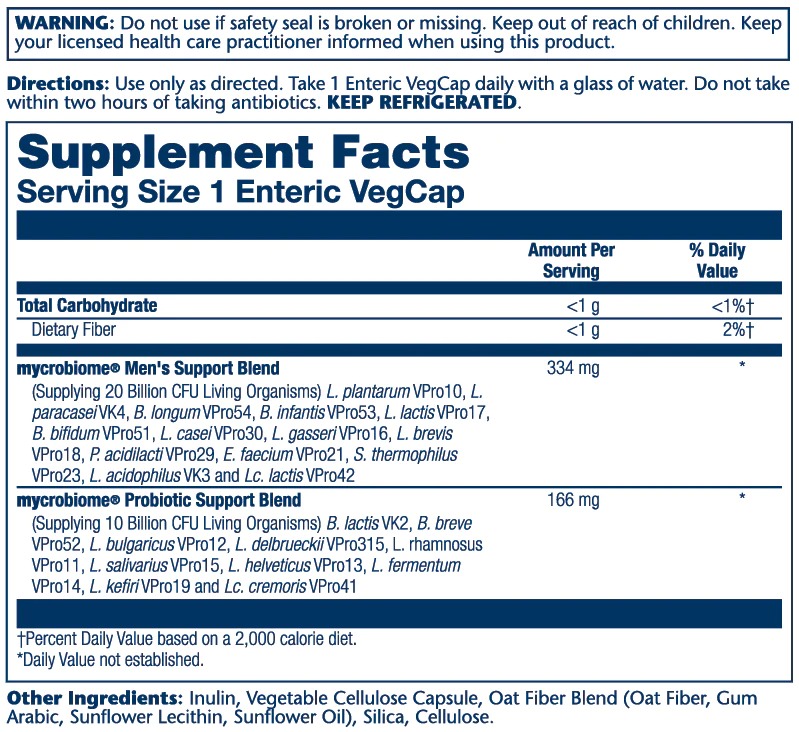 WARNING: Do not use if safety seal is broken or missing. Keep out of reach of children. Keep your licensed health care practitioner informed when using this product.

Directions: Use only as directed. Take 1 Enteric VegCap daily with a glass of water. Do not take within two hours of taking antibiotics. KEEP REFRIGERATED.

Supplement Facts
Serving Size 1 Enteric VegCap

| | Amount Per Serving | % Daily Value |
|---|---|---|
| Total Carbohydrate | <1 g | <1%† |
| Dietary Fiber | <1 g | 2%† |
| mycrobiome® Men's Support Blend (Supplying 20 Billion CFU Living Organisms) L. plantarum VPro10, L. paracasei VK4, B. longum VPro54, B. infantis VPro53, L. lactis VPro17, B. bifidum VPro51, L. casei VPro30, L. gasseri VPro16, L. brevis VPro18, P. acidilacti VPro29, E. faecium VPro21, S. thermophilus VPro23, L. acidophilus VK3 and Lc. lactis VPro42 | 334 mg | * |
| mycrobiome® Probiotic Support Blend (Supplying 10 Billion CFU Living Organisms) B. lactis VK2, B. breve VPro52, L. bulgaricus VPro12, L. delbrueckii VPro315, L. rhamnosus VPro11, L. salivarius VPro15, L. helveticus VPro13, L. fermentum VPro14, L. kefiri VPro19 and Lc. cremoris VPro41 | 166 mg | * |

†Percent Daily Value based on a 2,000 calorie diet.
*Daily Value not established.

Other Ingredients: Inulin, Vegetable Cellulose Capsule, Oat Fiber Blend (Oat Fiber, Gum Arabic, Sunflower Lecithin, Sunflower Oil), Silica, Cellulose.